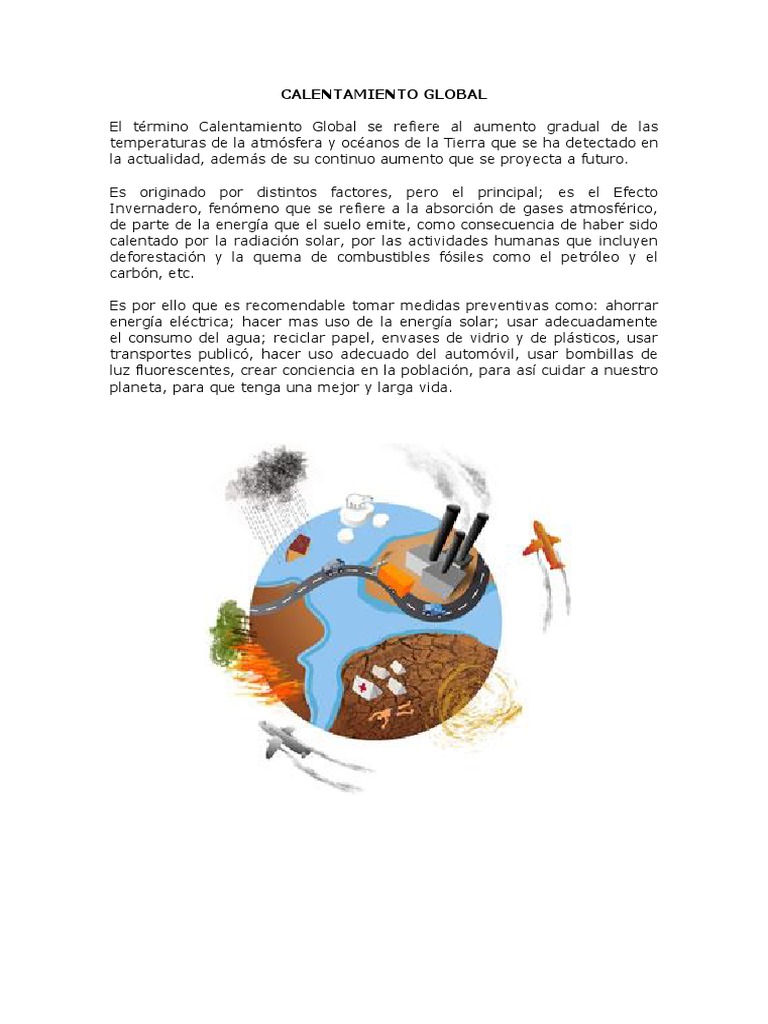 CALENTAMIENTO GLOBAL

El término Calentamiento Global se refiere al aumento gradual de las temperaturas de la atmósfera y océanos de la Tierra que se ha detectado en la actualidad, además de su continuo aumento que se proyecta a futuro.

Es originado por distintos factores, pero el principal; es el Efecto Invernadero, fenómeno que se refiere a la absorción de gases atmosférico, de parte de la energía que el suelo emite, como consecuencia de haber sido calentado por la radiación solar, por las actividades humanas que incluyen deforestación y la quema de combustibles fósiles como el petróleo y el carbón, etc.

Es por ello que es recomendable tomar medidas preventivas como: ahorrar energía eléctrica; hacer mas uso de la energía solar; usar adecuadamente el consumo del agua; reciclar papel, envases de vidrio y de plásticos, usar transportes publicó, hacer uso adecuado del automóvil, usar bombillas de luz fluorescentes, crear conciencia en la población, para así cuidar a nuestro planeta, para que tenga una mejor y larga vida.